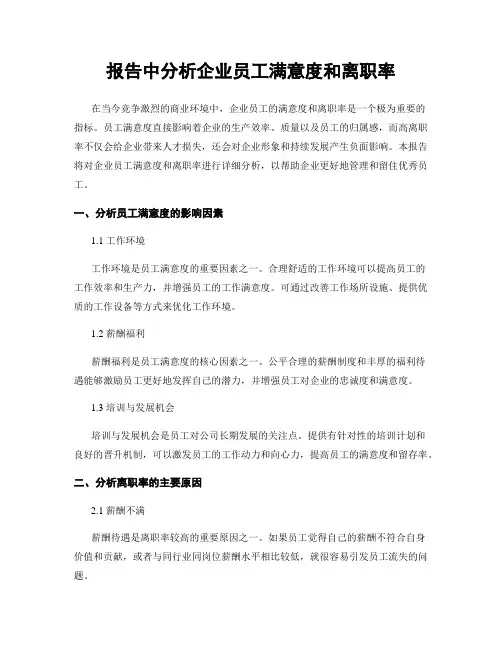 报告中分析企业员工满意度和离职率

在当今竞争激烈的商业环境中，企业员工的满意度和离职率是一个极为重要的指标。员工满意度直接影响着企业的生产效率、质量以及员工的归属感，而高离职率不仅会给企业带来人才损失，还会对企业形象和持续发展产生负面影响。本报告将对企业员工满意度和离职率进行详细分析，以帮助企业更好地管理和留住优秀员工。

一、分析员工满意度的影响因素

1.1 工作环境

工作环境是员工满意度的重要因素之一。合理舒适的工作环境可以提高员工的工作效率和生产力，并增强员工的工作满意度。可通过改善工作场所设施、提供优质的工作设备等方式来优化工作环境。

1.2 薪酬福利

薪酬福利是员工满意度的核心因素之一。公平合理的薪酬制度和丰厚的福利待遇能够激励员工更好地发挥自己的潜力，并增强员工对企业的忠诚度和满意度。

1.3 培训与发展机会

培训与发展机会是员工对公司长期发展的关注点。提供有针对性的培训计划和良好的晋升机制，可以激发员工的工作动力和向心力，提高员工的满意度和留存率。

二、分析离职率的主要原因

2.1 薪酬不满

薪酬待遇是离职率较高的重要原因之一。如果员工觉得自己的薪酬不符合自身价值和贡献，或者与同行业同岗位薪酬水平相比较低，就很容易引发员工流失的问题。